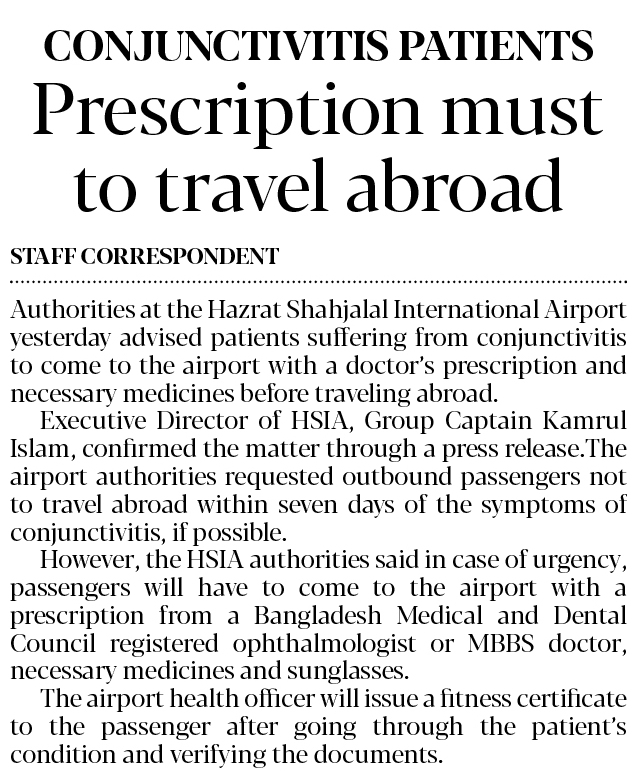 CONJUNCTIVITIS PATIENTS
Prescription must to travel abroad

STAFF CORRESPONDENT

Authorities at the Hazrat Shahjalal International Airport yesterday advised patients suffering from conjunctivitis to come to the airport with a doctor's prescription and necessary medicines before traveling abroad.

Executive Director of HSIA, Group Captain Kamrul Islam, confirmed the matter through a press release.The airport authorities requested outbound passengers not to travel abroad within seven days of the symptoms of conjunctivitis, if possible.

However, the HSIA authorities said in case of urgency, passengers will have to come to the airport with a prescription from a Bangladesh Medical and Dental Council registered ophthalmologist or MBBS doctor, necessary medicines and sunglasses.

The airport health officer will issue a fitness certificate to the passenger after going through the patient's condition and verifying the documents.